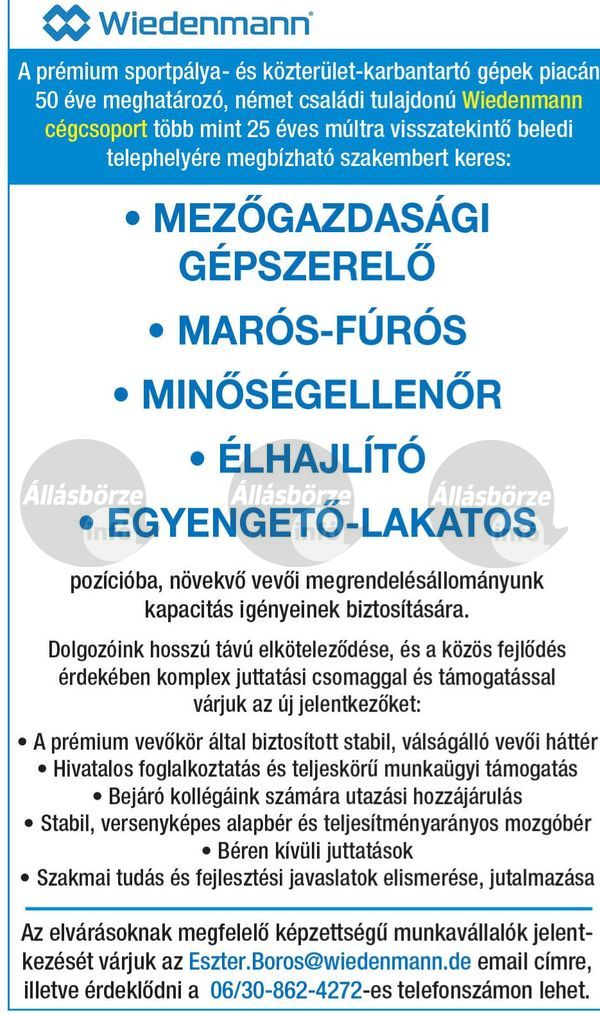 Wiedenmann

A prémium sportpálya- és közterület-karbantartó gépek piacán 50 éve meghatározó, német családi tulajdonú Wiedenmann cégcsoport több mint 25 éves múltra visszatekintő beledi telephelyére megbízható szakembert keres:

• MEZŐGAZDASÁGI GÉPSZERELŐ
• MARÓS-FÚRÓS
• MINŐSÉGELLENŐR
• ÉLHAJLÍTÓ
• EGYENGETŐ-LAKATOS

Állásbörze Állásbörze Állásbörze

pozícióba, növekvő vevői megrendelésállományunk kapacitás igényeinek biztosítására.

Dolgozóink hosszú távú elköteleződése, és a közös fejlődés érdekében komplex juttatási csomaggal és támogatással várjuk az új jelentkezőket:

• A prémium vevőkör által biztosított stabil, válságálló vevői háttér
• Hivatalos foglalkoztatás és teljeskörű munkaügyi támogatás
• Bejáró kollégáink számára utazási hozzájárulás
• Stabil, versenyképes alapbér és teljesítményarányos mozgóbér
• Béren kívüli juttatások
• Szakmai tudás és fejlesztési javaslatok elismerése, jutalmazása

Az elvárásoknak megfelelő képzettségű munkavállalók jelentkezését várjuk az Eszter.Boros@wiedenmann.de email címre, illetve érdeklődni a 06/30-862-4272-es telefonszámon lehet.